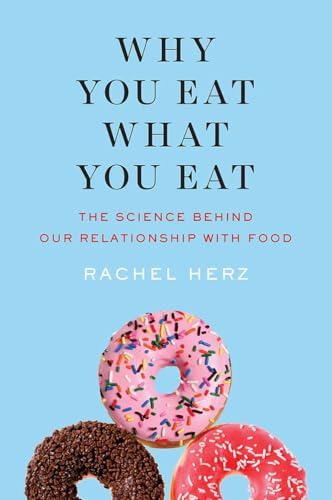 WHY YOU EAT WHAT YOU EAT

THE SCIENCE BEHIND OUR RELATIONSHIP WITH FOOD

RACHEL HERZ